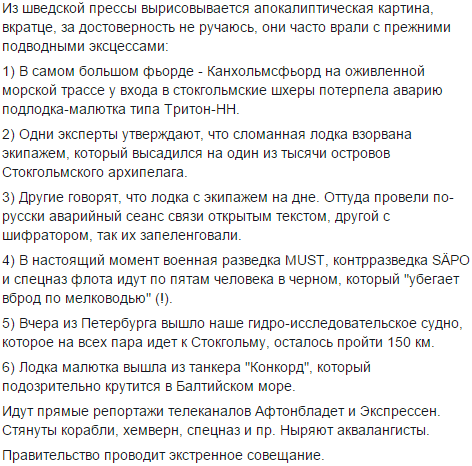 Из шведской прессы вырисовывается апокалиптическая картина, вкратце, за достоверность не ручаюсь, они часто врали с прежними подводными эксцессами:

1) В самом большом фьорде - Канхольмсфьорд на оживленной морской трассе у входа в стокгольмские шхеры потерпела аварию подлодка-малютка типа Тритон-НН.

2) Одни эксперты утверждают, что сломанная лодка взорвана экипажем, который высадился на один из тысячи островов Стокгольмского архипелага.

3) Другие говорят, что лодка с экипажем на дне. Оттуда провели по-русски аварийный сеанс связи открытым текстом, другой с шифратором, так их запеленговали.

4) В настоящий момент военная разведка MUST, контрразведка SÄPO и спецназ флота идут по пятам человека в черном, который "убегает вброд по мелководью" (!).

5) Вчера из Петербурга вышло наше гидро-исследовательское судно, которое на всех пара идет к Стокгольму, осталось пройти 150 км.

6) Лодка малютка вышла из танкера "Конкорд", который подозрительно крутится в Балтийском море.

Идут прямые репортажи телеканалов Афтонбладет и Экспрессен. Стянуты корабли, хемверн, спецназ и пр. Ныряют аквалангисты.

Правительство проводит экстренное совещание.